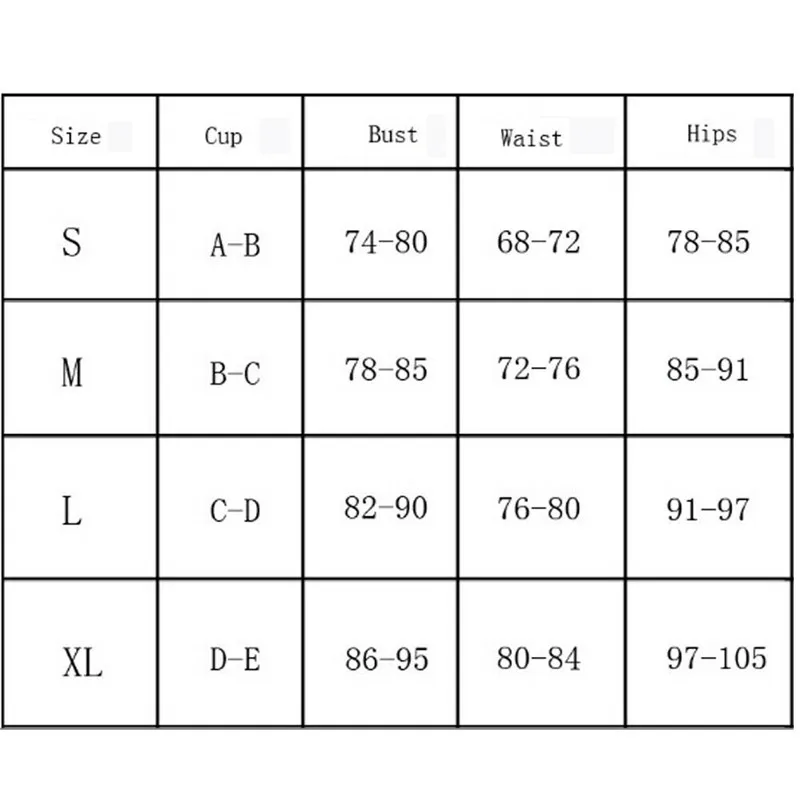 | Size | Cup | Bust | Waist | Hips |
|---|---|---|---|---|
| S | A-B | 74-80 | 68-72 | 78-85 |
| M | B-C | 78-85 | 72-76 | 85-91 |
| L | C-D | 82-90 | 76-80 | 91-97 |
| XL | D-E | 86-95 | 80-84 | 97-105 |